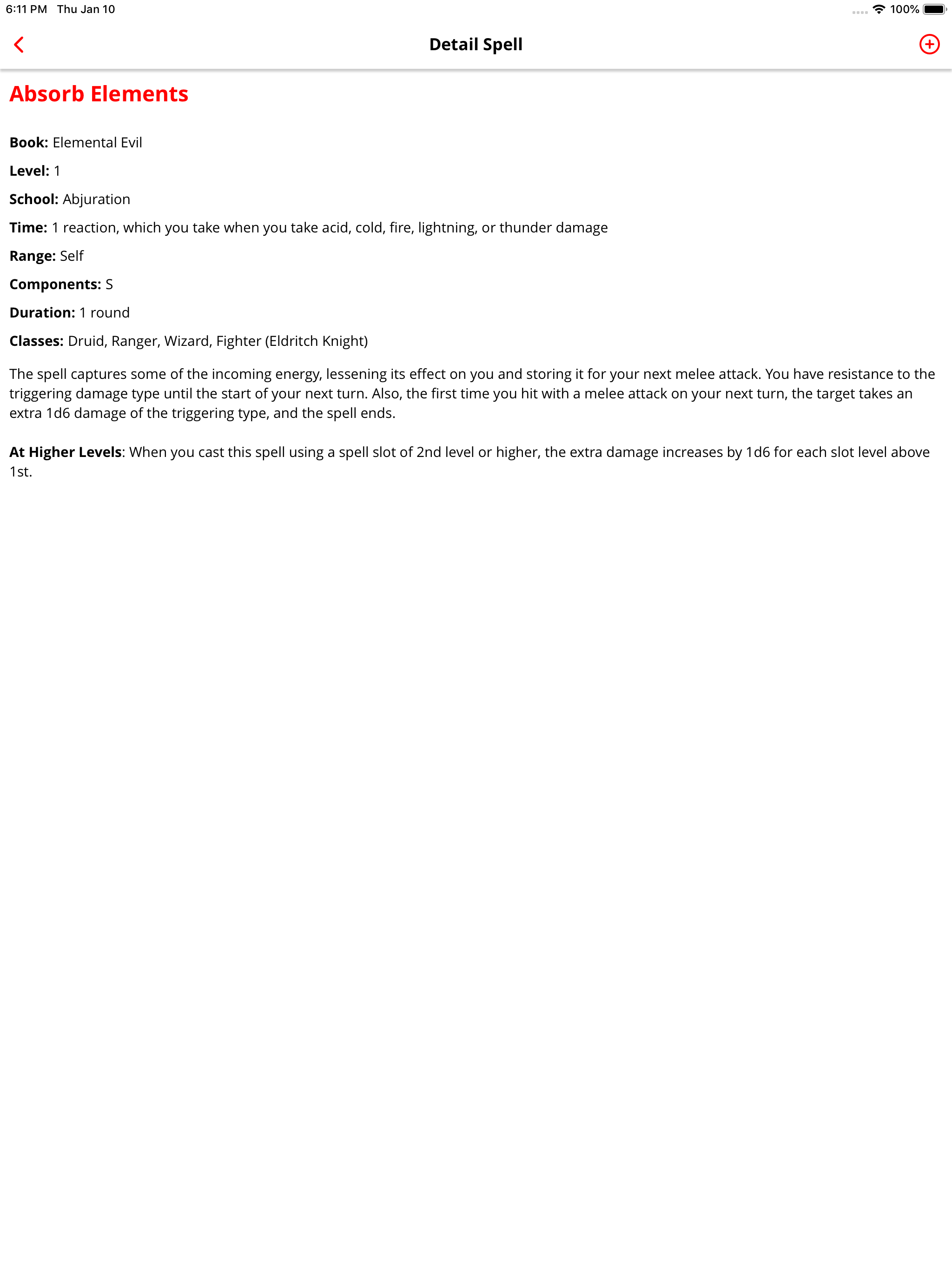 6:11 PM Thu Jan 10

100%

Detail Spell

Absorb Elements

Book: Elemental Evil

Level: 1

School: Abjuration

Time: 1 reaction, which you take when you take acid, cold, fire, lightning, or thunder damage

Range: Self

Components: S

Duration: 1 round

Classes: Druid, Ranger, Wizard, Fighter (Eldritch Knight)

The spell captures some of the incoming energy, lessening its effect on you and storing it for your next melee attack. You have resistance to the triggering damage type until the start of your next turn. Also, the first time you hit with a melee attack on your next turn, the target takes an extra 1d6 damage of the triggering type, and the spell ends.

At Higher Levels: When you cast this spell using a spell slot of 2nd level or higher, the extra damage increases by 1d6 for each slot level above 1st.